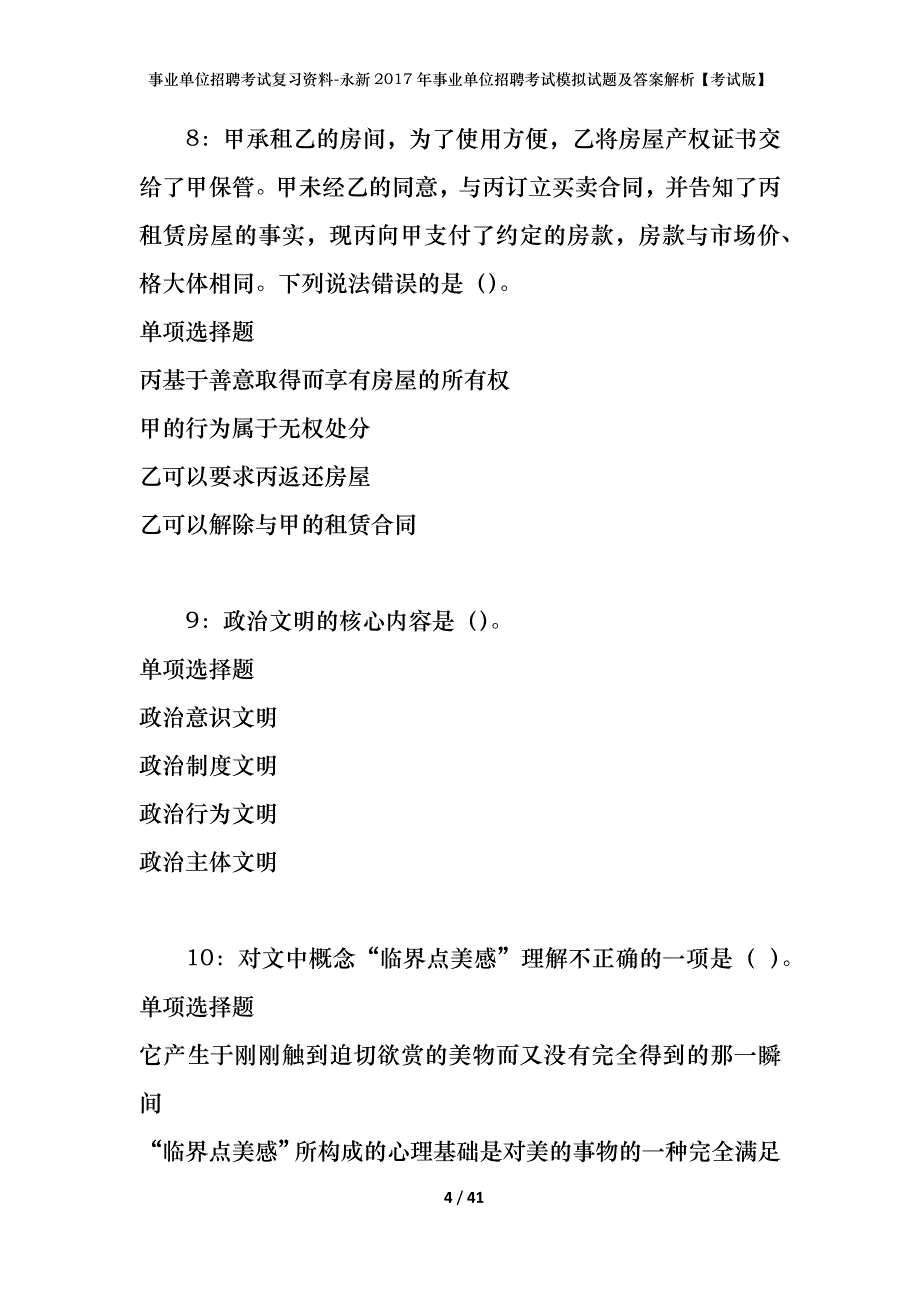 事业单位招聘考试复习资料-永新2017年事业单位招聘考试模拟试题及答案解析【考试版】

8：甲承租乙的房间，为了使用方便，乙将房屋产权证书交给了甲保管。甲未经乙的同意，与丙订立买卖合同，并告知了丙租赁房屋的事实，现丙向甲支付了约定的房款，房款与市场价、格大体相同。下列说法错误的是（）。

单项选择题

丙基于善意取得而享有房屋的所有权

甲的行为属于无权处分

乙可以要求丙返还房屋

乙可以解除与甲的租赁合同

9：政治文明的核心内容是（）。

单项选择题

政治意识文明

政治制度文明

政治行为文明

政治主体文明

10：对文中概念“临界点美感”理解不正确的一项是（ ）。

单项选择题

它产生于刚刚触到迫切欲赏的美物而又没有完全得到的那一瞬间

“临界点美感”所构成的心理基础是对美的事物的一种完全满足

4 / 41